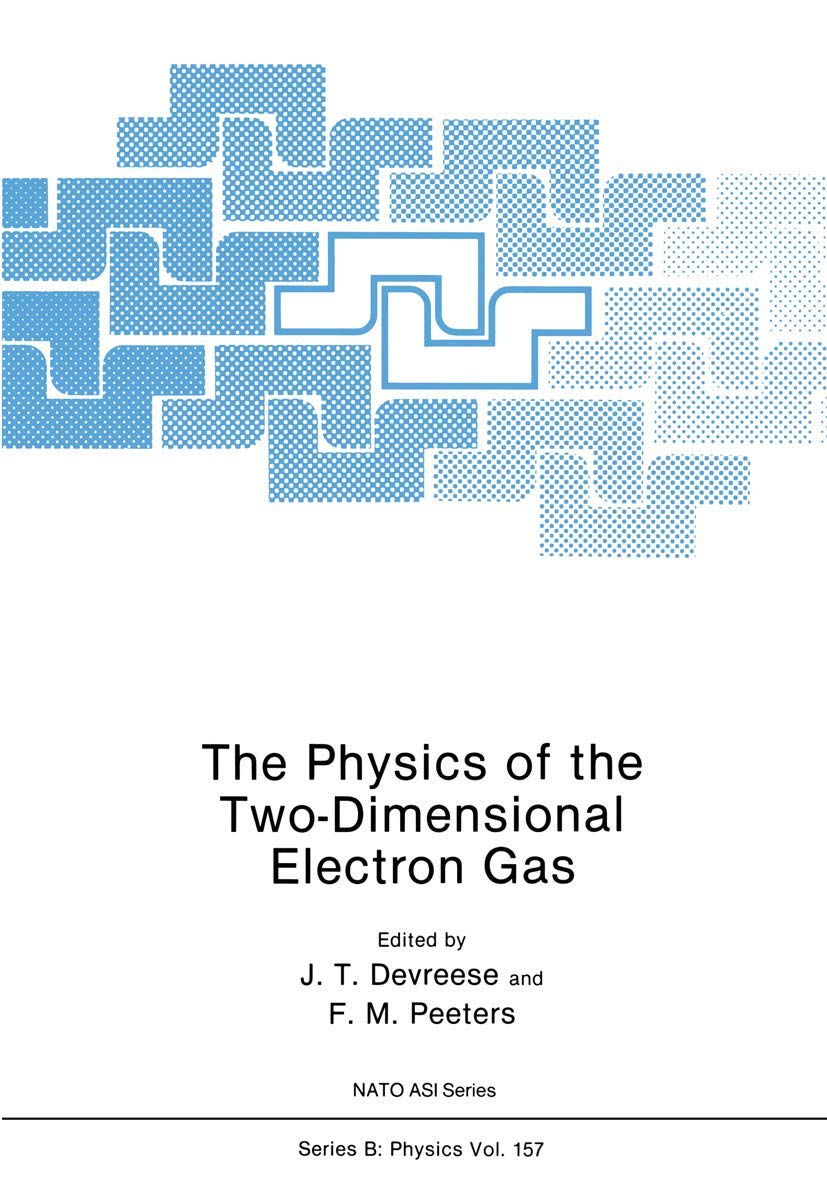 The Physics of the Two-Dimensional Electron Gas

Edited by
J. T. Devreese and
F. M. Peeters

NATO ASI Series

Series B: Physics Vol. 157